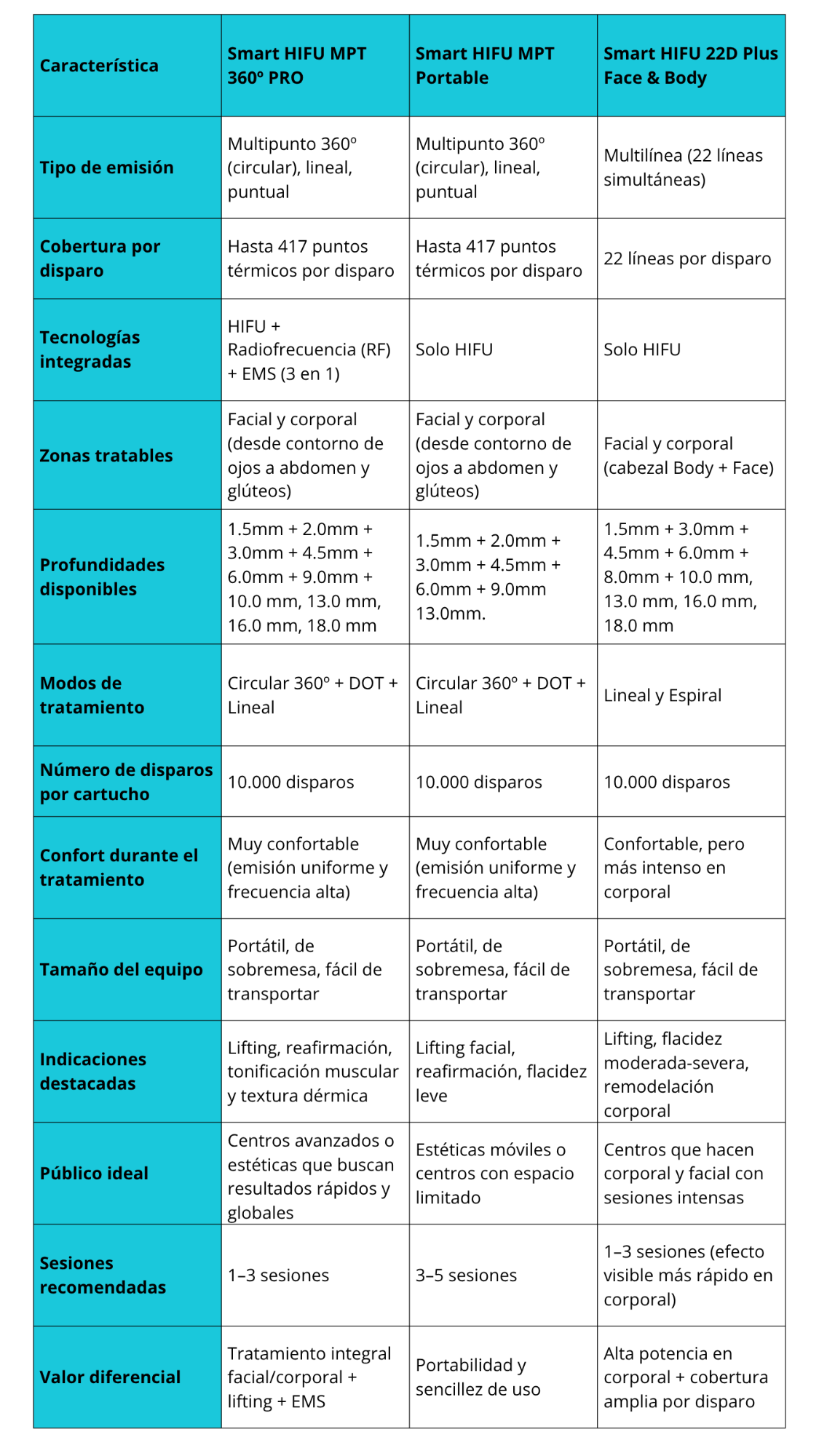 | Característica | Smart HIFU MPT 360º PRO | Smart HIFU MPT Portable | Smart HIFU 22D Plus Face & Body |
|---|---|---|---|
| Tipo de emisión | Multipunto 360º (circular), lineal, puntual | Multipunto 360º (circular), lineal, puntual | Multilínea (22 líneas simultáneas) |
| Cobertura por disparo | Hasta 417 puntos térmicos por disparo | Hasta 417 puntos térmicos por disparo | 22 líneas por disparo |
| Tecnologías integradas | HIFU + Radiofrecuencia (RF) + EMS (3 en 1) | Solo HIFU | Solo HIFU |
| Zonas tratables | Facial y corporal (desde contorno de ojos a abdomen y glúteos) | Facial y corporal (desde contorno de ojos a abdomen y glúteos) | Facial y corporal (cabezal Body + Face) |
| Profundidades disponibles | 1.5mm + 2.0mm + 3.0mm + 4.5mm + 6.0mm + 9.0mm + 10.0 mm, 13.0 mm, 16.0 mm, 18.0 mm | 1.5mm + 2.0mm + 3.0mm + 4.5mm + 6.0mm + 9.0mm 13.0mm. | 1.5mm + 3.0mm + 4.5mm + 6.0mm + 8.0mm + 10.0 mm, 13.0 mm, 16.0 mm, 18.0 mm |
| Modos de tratamiento | Circular 360º + DOT + Lineal | Circular 360º + DOT + Lineal | Lineal y Espiral |
| Número de disparos por cartucho | 10.000 disparos | 10.000 disparos | 10.000 disparos |
| Confort durante el tratamiento | Muy confortable (emisión uniforme y frecuencia alta) | Muy confortable (emisión uniforme y frecuencia alta) | Confortable, pero más intenso en corporal |
| Tamaño del equipo | Portátil, de sobremesa, fácil de transportar | Portátil, de sobremesa, fácil de transportar | Portátil, de sobremesa, fácil de transportar |
| Indicaciones destacadas | Lifting, reafirmación, tonificación muscular y textura dérmica | Lifting facial, reafirmación, flacidez leve | Lifting, flacidez moderada-severa, remodelación corporal |
| Público ideal | Centros avanzados o estéticas que buscan resultados rápidos y globales | Estéticas móviles o centros con espacio limitado | Centros que hacen corporal y facial con sesiones intensas |
| Sesiones recomendadas | 1–3 sesiones | 3–5 sesiones | 1–3 sesiones (efecto visible más rápido en corporal) |
| Valor diferencial | Tratamiento integral facial/corporal + lifting + EMS | Portabilidad y sencillez de uso | Alta potencia en corporal + cobertura amplia por disparo |